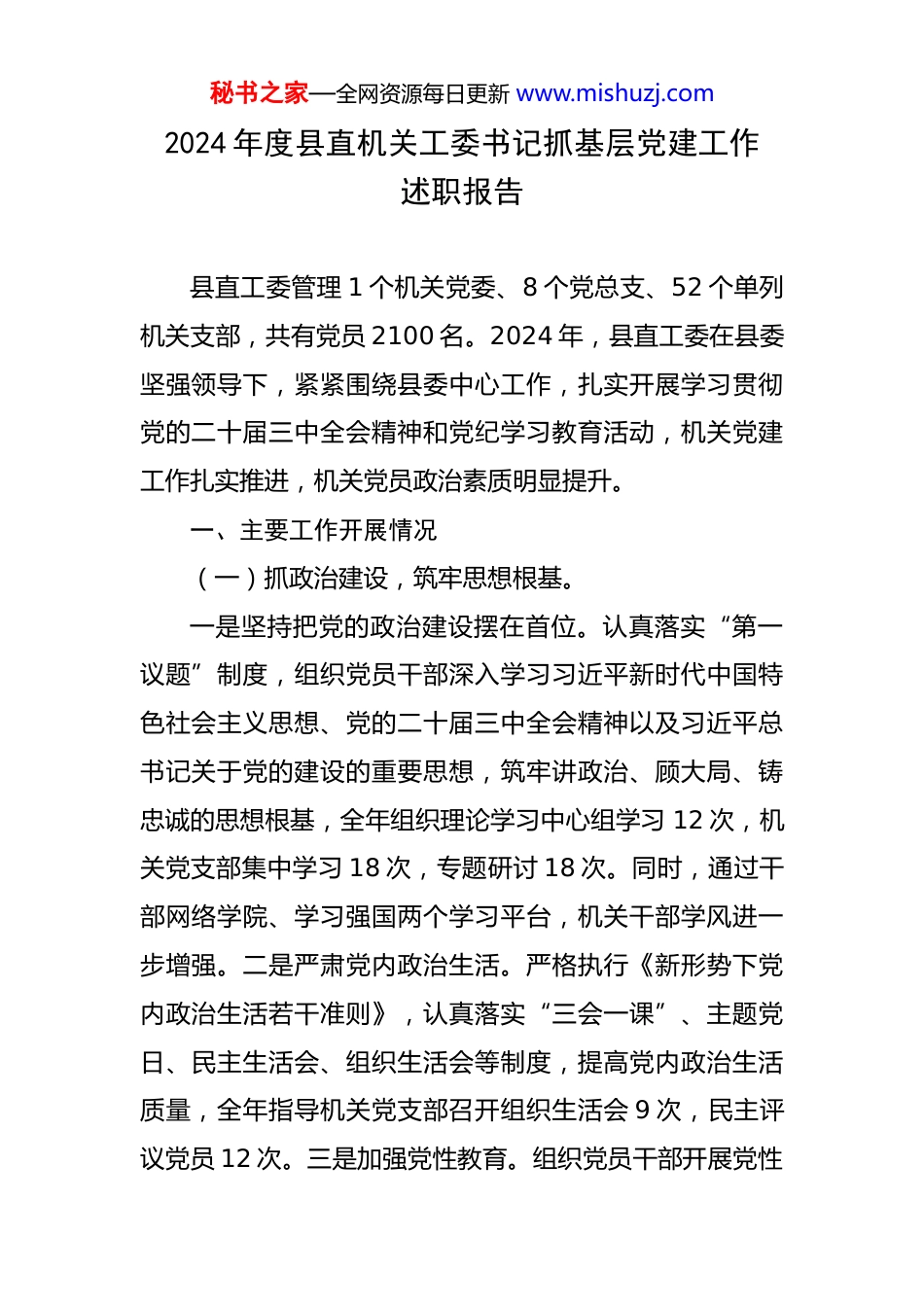 秘书之家—全网资源每日更新 www.mishuzj.com

2024 年度县直机关工委书记抓基层党建工作述职报告

县直工委管理 1 个机关党委、8 个党总支、52 个单列机关支部，共有党员 2100 名。2024 年，县直工委在县委坚强领导下，紧紧围绕县委中心工作，扎实开展学习贯彻党的二十届三中全会精神和党纪学习教育活动，机关党建工作扎实推进，机关党员政治素质明显提升。

一、主要工作开展情况

（一）抓政治建设，筑牢思想根基。

一是坚持把党的政治建设摆在首位。认真落实“第一议题”制度，组织党员干部深入学习习近平新时代中国特色社会主义思想、党的二十届三中全会精神以及习近平总书记关于党的建设的重要思想，筑牢讲政治、顾大局、铸忠诚的思想根基，全年组织理论学习中心组学习 12 次，机关党支部集中学习 18 次，专题研讨 18 次。同时，通过干部网络学院、学习强国两个学习平台，机关干部学风进一步增强。二是严肃党内政治生活。严格执行《新形势下党内政治生活若干准则》，认真落实“三会一课”、主题党日、民主生活会、组织生活会等制度，提高党内政治生活质量，全年指导机关党支部召开组织生活会 9 次，民主评议党员 12 次。三是加强党性教育。组织党员干部开展党性